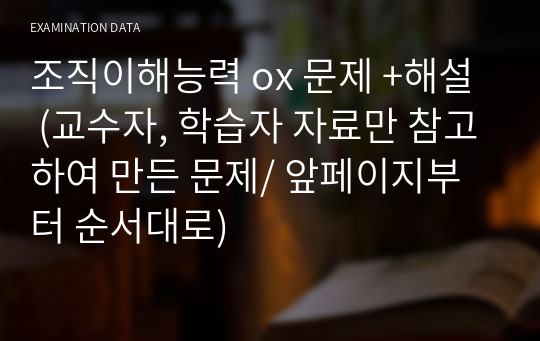 EXAMINATION DATA

조직이해능력 ox 문제 +해설 (교수자, 학습자 자료만 참고하여 만든 문제/ 앞페이지부터 순서대로)